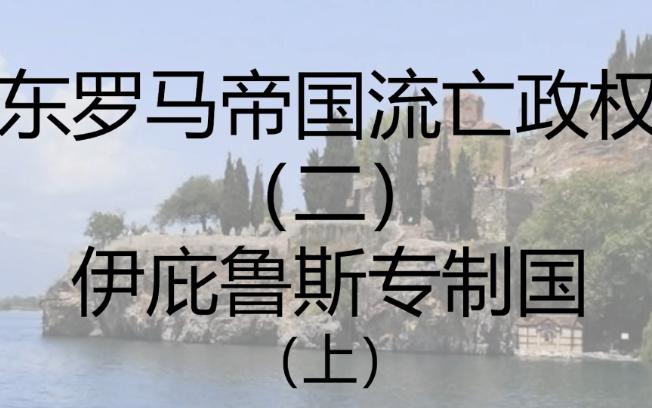 东罗马帝国流亡政权
（二）
伊庇鲁斯专制国
（上）